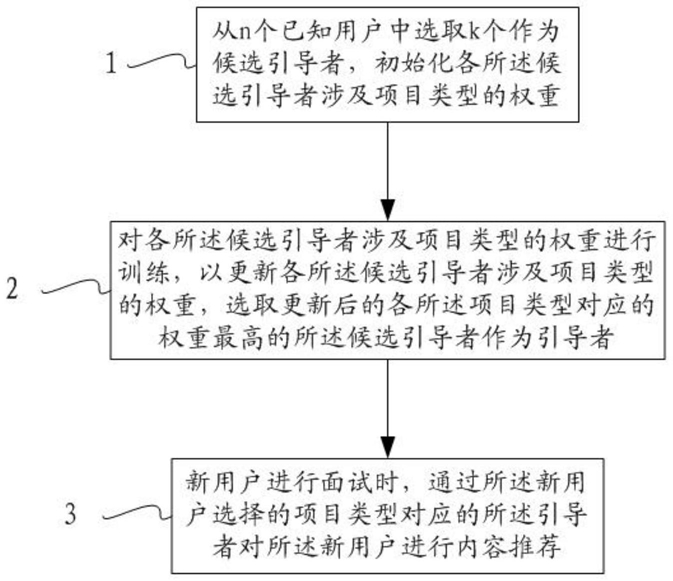 1

从n个已知用户中选取k个作为候选引导者，初始化各所述候选引导者涉及项目类型的权重

2

对各所述候选引导者涉及项目类型的权重进行训练，以更新各所述候选引导者涉及项目类型的权重，选取更新后的各所述项目类型对应的权重最高的所述候选引导者作为引导者

3

新用户进行面试时，通过所述新用户选择的项目类型对应的所述引导者对所述新用户进行内容推荐